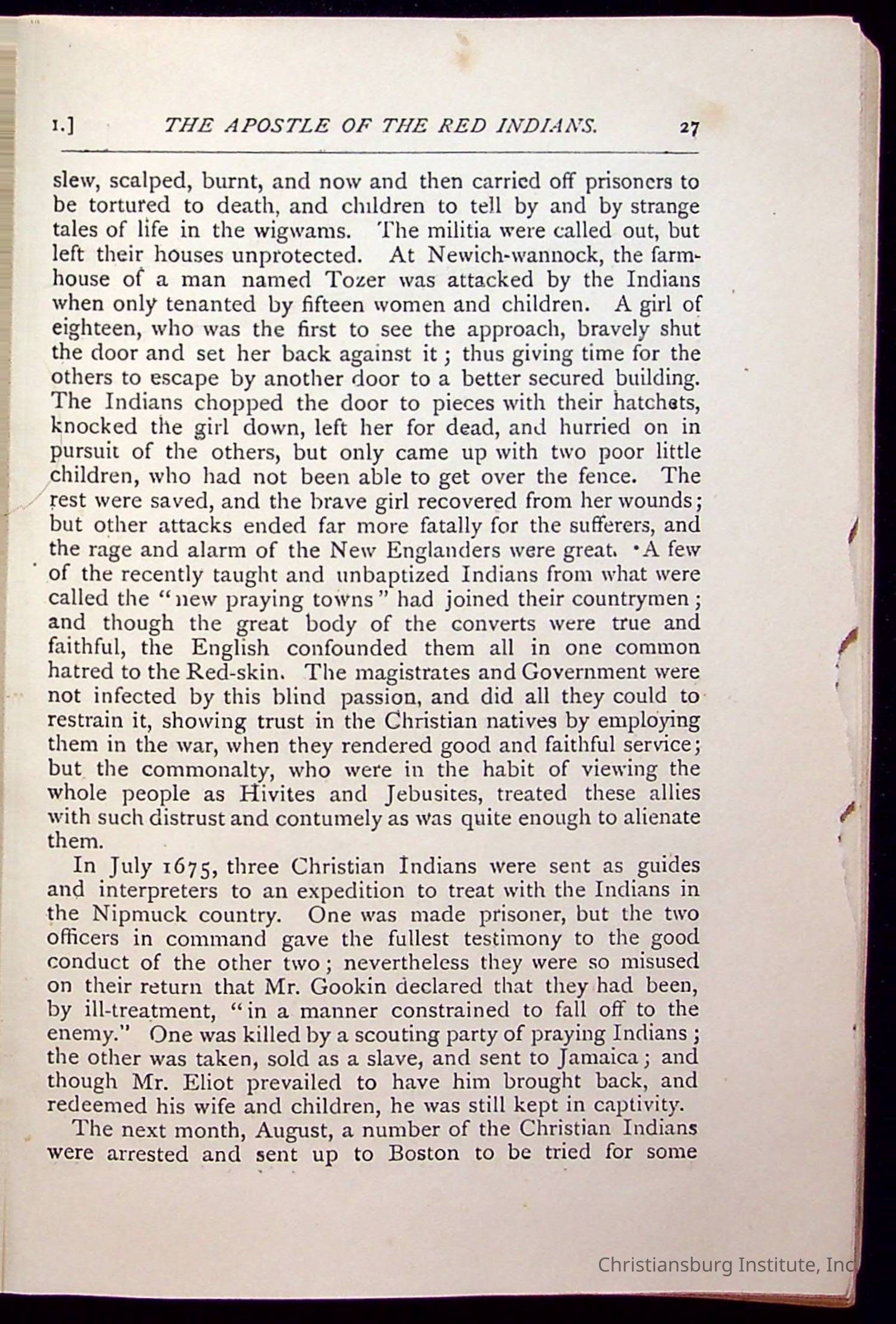 I.] THE APOSTLE OF THE RED INDIANS. 27

slew, scalped, burnt, and now and then carried off prisoners to be tortured to death, and children to tell by and by strange tales of life in the wigwams. The militia were called out, but left their houses unprotected. At Newich-wannock, the farmhouse of a man named Tozer was attacked by the Indians when only tenanted by fifteen women and children. A girl of eighteen, who was the first to see the approach, bravely shut the door and set her back against it; thus giving time for the others to escape by another door to a better secured building. The Indians chopped the door to pieces with their hatchets, knocked the girl down, left her for dead, and hurried on in pursuit of the others, but only came up with two poor little children, who had not been able to get over the fence. The rest were saved, and the brave girl recovered from her wounds; but other attacks ended far more fatally for the sufferers, and the rage and alarm of the New Englanders were great. A few of the recently taught and unbaptized Indians from what were called the "new praying towns" had joined their countrymen; and though the great body of the converts were true and faithful, the English confounded them all in one common hatred to the Red-skin. The magistrates and Government were not infected by this blind passion, and did all they could to restrain it, showing trust in the Christian natives by employing them in the war, when they rendered good and faithful service; but the commonalty, who were in the habit of viewing the whole people as Hivites and Jebusites, treated these allies with such distrust and contumely as was quite enough to alienate them.

In July 1675, three Christian Indians were sent as guides and interpreters to an expedition to treat with the Indians in the Nipmuck country. One was made prisoner, but the two officers in command gave the fullest testimony to the good conduct of the other two; nevertheless they were so misused on their return that Mr. Gookin declared that they had been, by ill-treatment, "in a manner constrained to fall off to the enemy." One was killed by a scouting party of praying Indians; the other was taken, sold as a slave, and sent to Jamaica; and though Mr. Eliot prevailed to have him brought back, and redeemed his wife and children, he was still kept in captivity.

The next month, August, a number of the Christian Indians were arrested and sent up to Boston to be tried for some

Christiansburg Institute, Inc